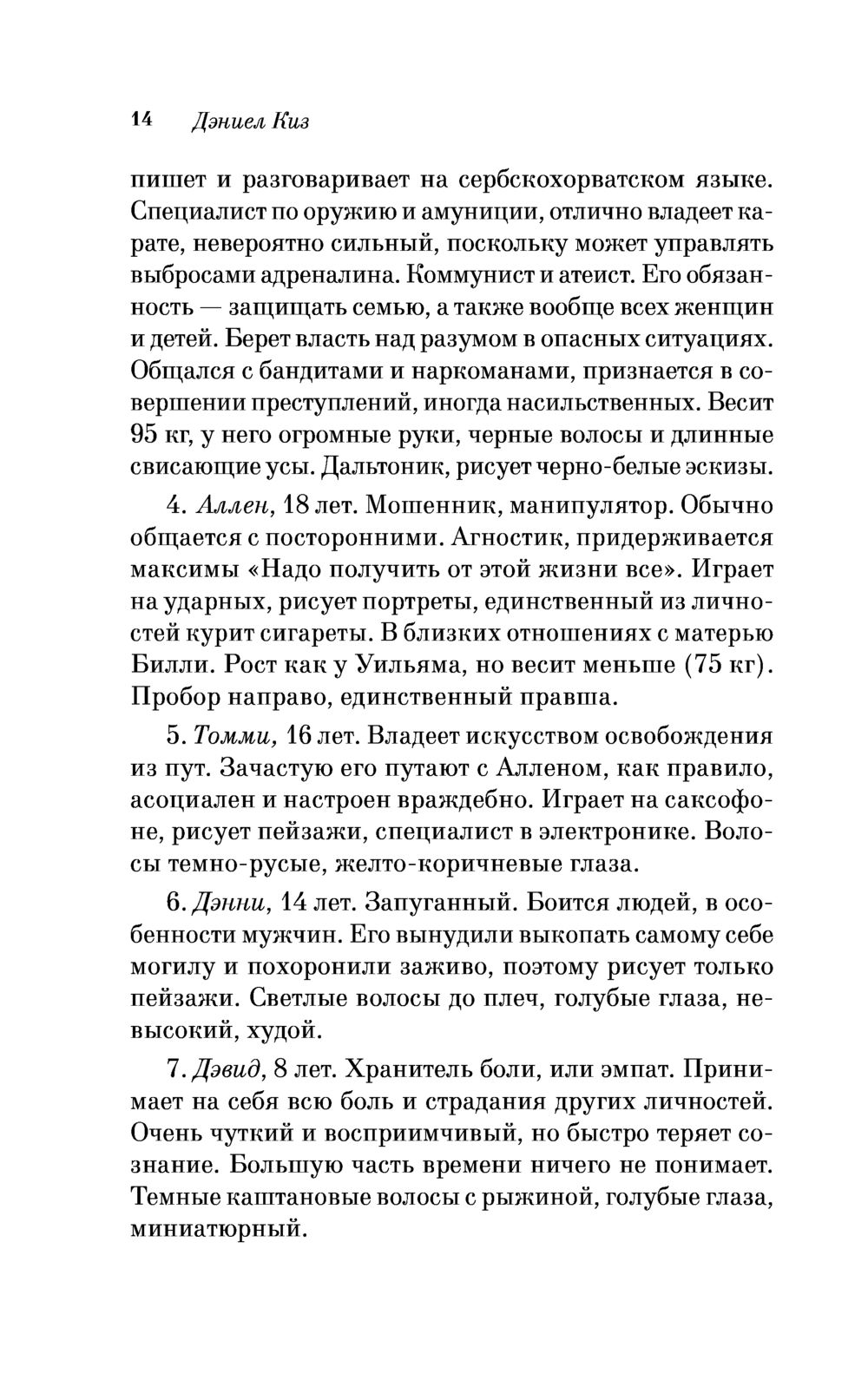 14 Дэниел Киз

пишет и разговаривает на сербскохорватском языке. Специалист по оружию и амуниции, отлично владеет карате, невероятно сильный, поскольку может управлять выбросами адреналина. Коммунист и атеист. Его обязанность — защищать семью, а также вообще всех женщин и детей. Берет власть над разумом в опасных ситуациях. Общался с бандитами и наркоманами, признается в совершении преступлений, иногда насильственных. Весит 95 кг, у него огромные руки, черные волосы и длинные свисающие усы. Дальтоник, рисует черно-белые эскизы.

4. Аллен, 18 лет. Мошенник, манипулятор. Обычно общается с посторонними. Агностик, придерживается максимы «Надо получить от этой жизни все». Играет на ударных, рисует портреты, единственный из личностей курит сигареты. В близких отношениях с матерью Билли. Рост как у Уильяма, но весит меньше (75 кг). Пробор направо, единственный правша.

5. Томми, 16 лет. Владеет искусством освобождения из пут. Зачастую его путают с Алленом, как правило, асоциален и настроен враждебно. Играет на саксофоне, рисует пейзажи, специалист в электронике. Волосы темно-русые, желто-коричневые глаза.

6. Дэнни, 14 лет. Запуганный. Боится людей, в особенности мужчин. Его вынудили выкопать самому себе могилу и похоронили заживо, поэтому рисует только пейзажи. Светлые волосы до плеч, голубые глаза, невысокий, худой.

7. Дэвид, 8 лет. Хранитель боли, или эмпат. Принимает на себя всю боль и страдания других личностей. Очень чуткий и восприимчивый, но быстро теряет сознание. Большую часть времени ничего не понимает. Темные каштановые волосы с рыжиной, голубые глаза, миниатюрный.